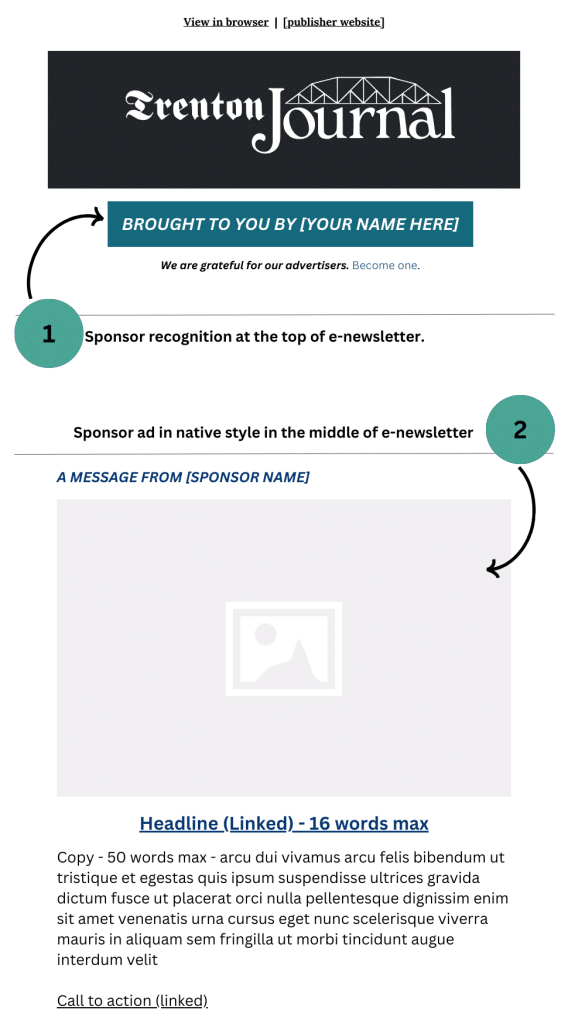 View in browser | [publisher website]

Trenton Journal

BROUGHT TO YOU BY [YOUR NAME HERE]

We are grateful for our advertisers. Become one.

1

Sponsor recognition at the top of e-newsletter.

Sponsor ad in native style in the middle of e-newsletter

2

A MESSAGE FROM [SPONSOR NAME]

Headline (Linked) - 16 words max

Copy - 50 words max - arcu dui vivamus arcu felis bibendum ut tristique et egestas quis ipsum suspendisse ultrices gravida dictum fusce ut placerat orci nulla pellentesque dignissim enim sit amet venenatis urna cursus eget nunc scelerisque viverra mauris in aliquam sem fringilla ut morbi tincidunt augue interdum velit

Call to action (linked)